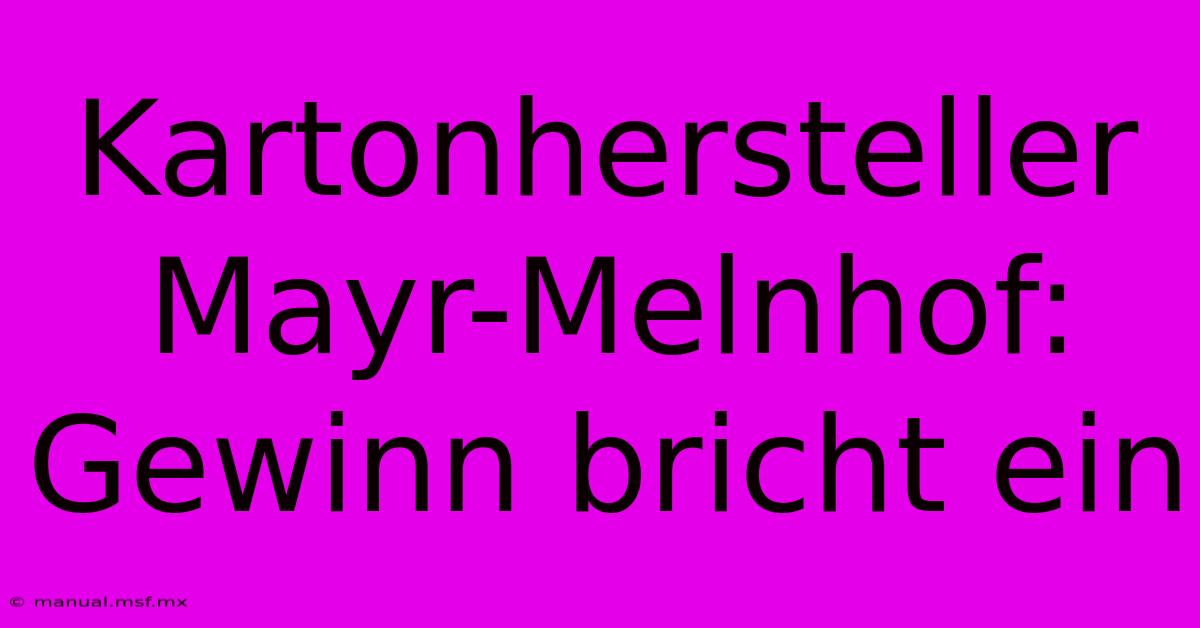 Kartonhersteller Mayr-Melnhof: Gewinn bricht ein

© manual.msf.mx